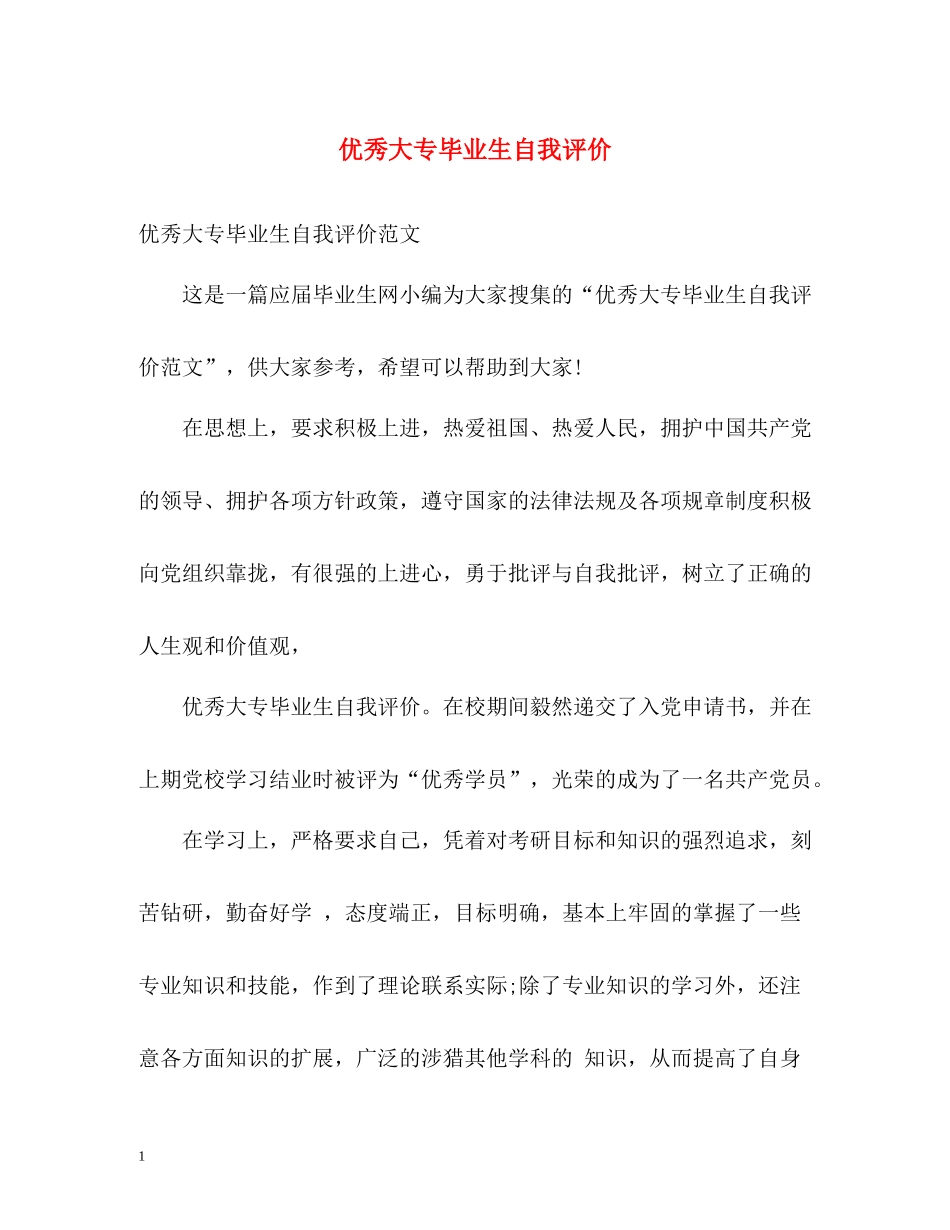 优秀大专毕业生自我评价

优秀大专毕业生自我评价范文

这是一篇应届毕业生网小编为大家搜集的“优秀大专毕业生自我评价范文”，供大家参考，希望可以帮助到大家!

在思想上，要求积极上进，热爱祖国、热爱人民，拥护中国共产党的领导、拥护各项方针政策，遵守国家的法律法规及各项规章制度积极向党组织靠拢，有很强的上进心，勇于批评与自我批评，树立了正确的人生观和价值观，

优秀大专毕业生自我评价。在校期间毅然递交了入党申请书，并在上期党校学习结业时被评为“优秀学员”，光荣的成为了一名共产党员。

在学习上，严格要求自己，凭着对考研目标和知识的强烈追求，刻苦钻研，勤奋好学 ，态度端正，目标明确，基本上牢固的掌握了一些专业知识和技能，作到了理论联系实际;除了专业知识的学习外，还注意各方面知识的扩展，广泛的涉猎其他学科的 知识，从而提高了自身

1